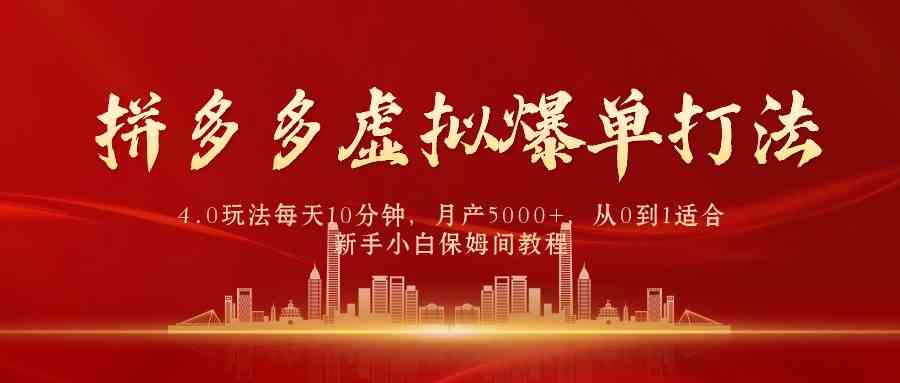 拼多多虚拟爆单打法

4.0玩法每天10分钟，月产5000+，从0到1适合新手小白保姆间教程